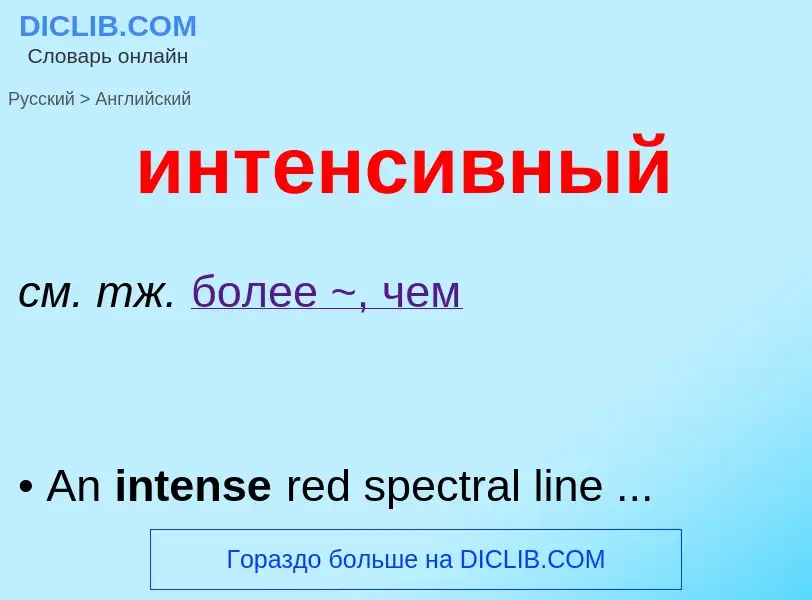 DICLIB.COM
Словарь онлайн

Русский > Английский

интенсивный

см. тж. более ~, чем

• An intense red spectral line ...

Гораздо больше на DICLIB.COM